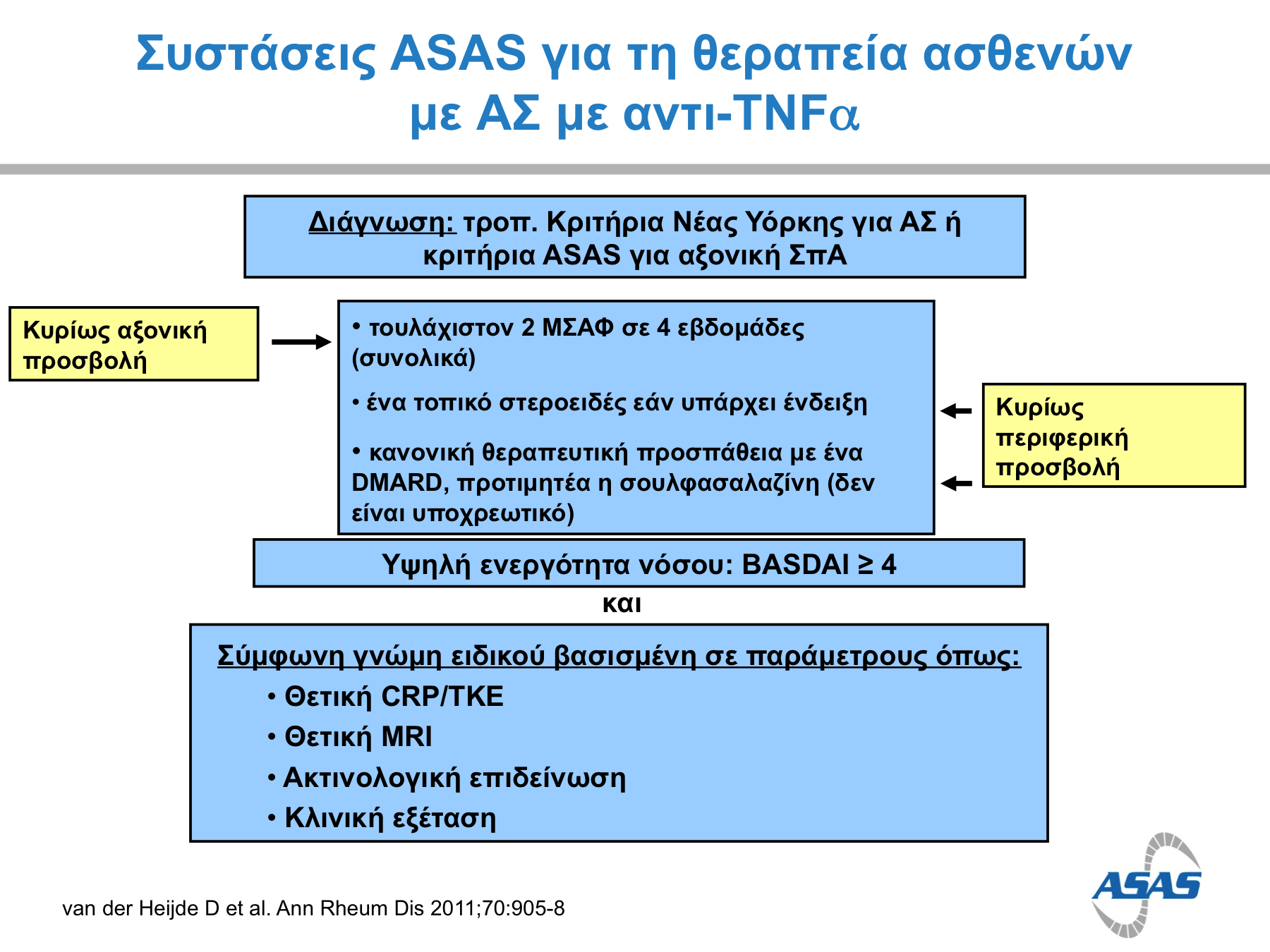 Συστάσεις ASAS για τη θεραπεία ασθενών με ΑΣ με αντι-TNFα

Διάγνωση: τροπ. Κριτήρια Νέας Υόρκης για ΑΣ ή κριτήρια ASAS για αξονική ΣπΑ

Κυρίως αξονική προσβολή

• τουλάχιστον 2 ΜΣΑΦ σε 4 εβδομάδες (συνολικά)

• ένα τοπικό στεροειδές εάν υπάρχει ένδειξη

• κανονική θεραπευτική προσπάθεια με ένα DMARD, προτιμητέα η σουλφασαλαζίνη (δεν είναι υποχρεωτικό)

Κυρίως περιφερική προσβολή

Υψηλή ενεργότητα νόσου: BASDAI ≥ 4

και

Σύμφωνη γνώμη ειδικού βασισμένη σε παράμετρους όπως:
• Θετική CRP/TKE
• Θετική MRI
• Ακτινολογική επιδείνωση
• Κλινική εξέταση

van der Heijde D et al. Ann Rheum Dis 2011;70:905-8

ASAS